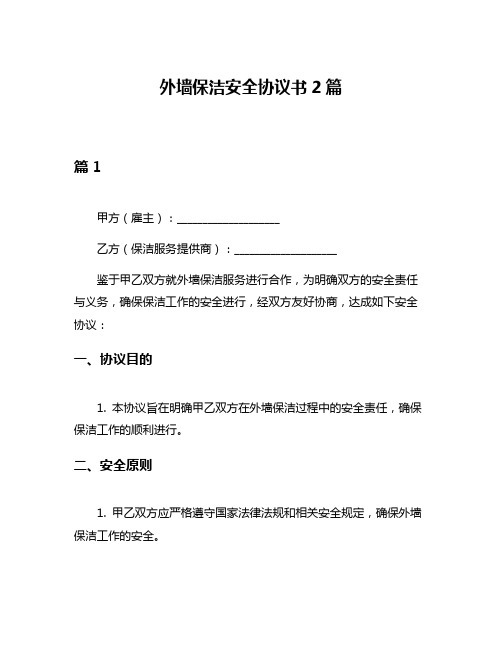 外墙保洁安全协议书 2 篇

篇 1

甲方（雇主）：__________________

乙方（保洁服务提供商）：__________________

鉴于甲乙双方就外墙保洁服务进行合作，为明确双方的安全责任与义务，确保保洁工作的安全进行，经双方友好协商，达成如下安全协议：

一、协议目的

1. 本协议旨在明确甲乙双方在外墙保洁过程中的安全责任，确保保洁工作的顺利进行。

二、安全原则

1. 甲乙双方应严格遵守国家法律法规和相关安全规定，确保外墙保洁工作的安全。